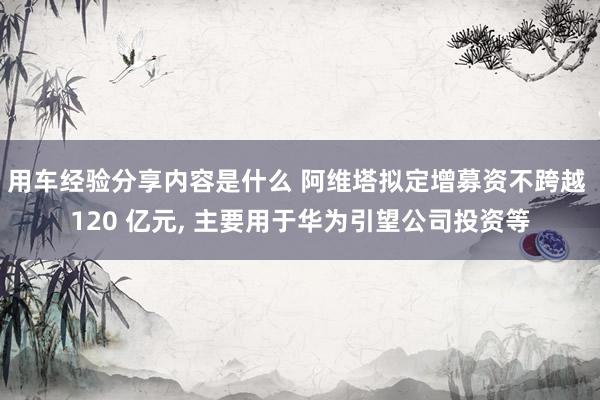 用车经验分享内容是什么 阿维塔拟定增募资不跨越 120 亿元, 主要用于华为引望公司投资等